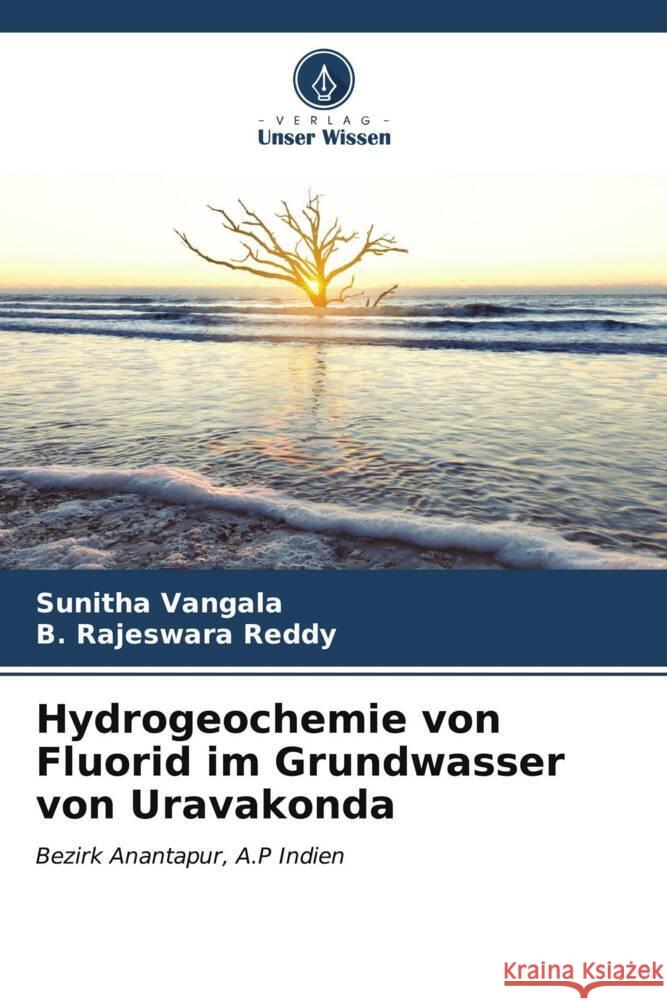 - VERLAG -
Unser Wissen

Sunitha Vangala
B. Rajeswara Reddy

Hydrogeochemie von Fluorid im Grundwasser von Uravakonda

Bezirk Anantapur, A.P Indien